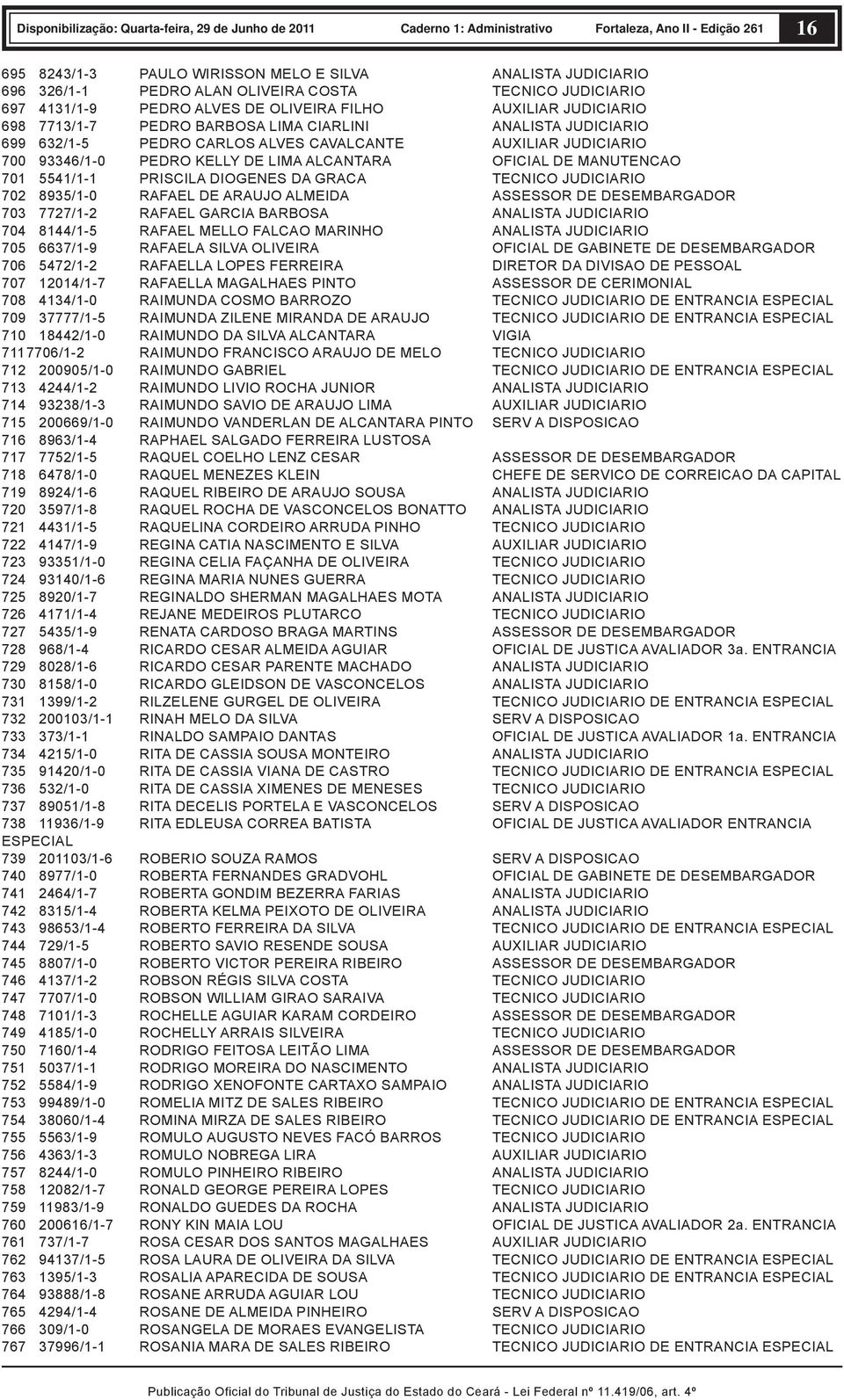 Disponibilização: Quarta-feira, 29 de Junho de 2011 Caderno 1: Administrativo Fortaleza, Ano II - Edição 261 16

| | | | |
|---|---|---|---|
| 695 | 8243/1-3 | PAULO WIRISSON MELO E SILVA | ANALISTA JUDICIARIO |
| 696 | 326/1-1 | PEDRO ALAN OLIVEIRA COSTA | TECNICO JUDICIARIO |
| 697 | 4131/1-9 | PEDRO ALVES DE OLIVEIRA FILHO | AUXILIAR JUDICIARIO |
| 698 | 7713/1-7 | PEDRO BARBOSA LIMA CIARLINI | ANALISTA JUDICIARIO |
| 699 | 632/1-5 | PEDRO CARLOS ALVES CAVALCANTE | AUXILIAR JUDICIARIO |
| 700 | 93346/1-0 | PEDRO KELLY DE LIMA ALCANTARA | OFICIAL DE MANUTENCAO |
| 701 | 5541/1-1 | PRISCILA DIOGENES DA GRACA | TECNICO JUDICIARIO |
| 702 | 8935/1-0 | RAFAEL DE ARAUJO ALMEIDA | ASSESSOR DE DESEMBARGADOR |
| 703 | 7727/1-2 | RAFAEL GARCIA BARBOSA | ANALISTA JUDICIARIO |
| 704 | 8144/1-5 | RAFAEL MELLO FALCAO MARINHO | ANALISTA JUDICIARIO |
| 705 | 6637/1-9 | RAFAELA SILVA OLIVEIRA | OFICIAL DE GABINETE DE DESEMBARGADOR |
| 706 | 5472/1-2 | RAFAELLA LOPES FERREIRA | DIRETOR DA DIVISAO DE PESSOAL |
| 707 | 12014/1-7 | RAFAELLA MAGALHAES PINTO | ASSESSOR DE CERIMONIAL |
| 708 | 4134/1-0 | RAIMUNDA COSMO BARROZO | TECNICO JUDICIARIO DE ENTRANCIA ESPECIAL |
| 709 | 37777/1-5 | RAIMUNDA ZILENE MIRANDA DE ARAUJO | TECNICO JUDICIARIO DE ENTRANCIA ESPECIAL |
| 710 | 18442/1-0 | RAIMUNDO DA SILVA ALCANTARA | VIGIA |
| 711 | 7706/1-2 | RAIMUNDO FRANCISCO ARAUJO DE MELO | TECNICO JUDICIARIO |
| 712 | 200905/1-0 | RAIMUNDO GABRIEL | TECNICO JUDICIARIO DE ENTRANCIA ESPECIAL |
| 713 | 4244/1-2 | RAIMUNDO LIVIO ROCHA JUNIOR | ANALISTA JUDICIARIO |
| 714 | 93238/1-3 | RAIMUNDO SAVIO DE ARAUJO LIMA | AUXILIAR JUDICIARIO |
| 715 | 200669/1-0 | RAIMUNDO VANDERLAN DE ALCANTARA PINTO | SERV A DISPOSICAO |
| 716 | 8963/1-4 | RAPHAEL SALGADO FERREIRA LUSTOSA | |
| 717 | 7752/1-5 | RAQUEL COELHO LENZ CESAR | ASSESSOR DE DESEMBARGADOR |
| 718 | 6478/1-0 | RAQUEL MENEZES KLEIN | CHEFE DE SERVICO DE CORREICAO DA CAPITAL |
| 719 | 8924/1-6 | RAQUEL RIBEIRO DE ARAUJO SOUSA | ANALISTA JUDICIARIO |
| 720 | 3597/1-8 | RAQUEL ROCHA DE VASCONCELOS BONATTO | ANALISTA JUDICIARIO |
| 721 | 4431/1-5 | RAQUELINA CORDEIRO ARRUDA PINHO | TECNICO JUDICIARIO |
| 722 | 4147/1-9 | REGINA CATIA NASCIMENTO E SILVA | AUXILIAR JUDICIARIO |
| 723 | 93351/1-0 | REGINA CELIA FAÇANHA DE OLIVEIRA | TECNICO JUDICIARIO |
| 724 | 93140/1-6 | REGINA MARIA NUNES GUERRA | TECNICO JUDICIARIO |
| 725 | 8920/1-7 | REGINALDO SHERMAN MAGALHAES MOTA | ANALISTA JUDICIARIO |
| 726 | 4171/1-4 | REJANE MEDEIROS PLUTARCO | TECNICO JUDICIARIO |
| 727 | 5435/1-9 | RENATA CARDOSO BRAGA MARTINS | ASSESSOR DE DESEMBARGADOR |
| 728 | 968/1-4 | RICARDO CESAR ALMEIDA AGUIAR | OFICIAL DE JUSTICA AVALIADOR 3a. ENTRANCIA |
| 729 | 8028/1-6 | RICARDO CESAR PARENTE MACHADO | ANALISTA JUDICIARIO |
| 730 | 8158/1-0 | RICARDO GLEIDSON DE VASCONCELOS | ANALISTA JUDICIARIO |
| 731 | 1399/1-2 | RILZELENE GURGEL DE OLIVEIRA | TECNICO JUDICIARIO DE ENTRANCIA ESPECIAL |
| 732 | 200103/1-1 | RINAH MELO DA SILVA | SERV A DISPOSICAO |
| 733 | 373/1-1 | RINALDO SAMPAIO DANTAS | OFICIAL DE JUSTICA AVALIADOR 1a. ENTRANCIA |
| 734 | 4215/1-0 | RITA DE CASSIA SOUSA MONTEIRO | ANALISTA JUDICIARIO |
| 735 | 91420/1-0 | RITA DE CASSIA VIANA DE CASTRO | TECNICO JUDICIARIO DE ENTRANCIA ESPECIAL |
| 736 | 532/1-0 | RITA DE CASSIA XIMENES DE MENESES | TECNICO JUDICIARIO |
| 737 | 89051/1-8 | RITA DECELIS PORTELA E VASCONCELOS | SERV A DISPOSICAO |
| 738 | 11936/1-9 | RITA EDLEUSA CORREA BATISTA | OFICIAL DE JUSTICA AVALIADOR ENTRANCIA ESPECIAL |
| 739 | 201103/1-6 | ROBERIO SOUZA RAMOS | SERV A DISPOSICAO |
| 740 | 8977/1-0 | ROBERTA FERNANDES GRADVOHL | OFICIAL DE GABINETE DE DESEMBARGADOR |
| 741 | 2464/1-7 | ROBERTA GONDIM BEZERRA FARIAS | ANALISTA JUDICIARIO |
| 742 | 8315/1-4 | ROBERTA KELMA PEIXOTO DE OLIVEIRA | ANALISTA JUDICIARIO |
| 743 | 98653/1-4 | ROBERTO FERREIRA DA SILVA | TECNICO JUDICIARIO DE ENTRANCIA ESPECIAL |
| 744 | 729/1-5 | ROBERTO SAVIO RESENDE SOUSA | AUXILIAR JUDICIARIO |
| 745 | 8807/1-0 | ROBERTO VICTOR PEREIRA RIBEIRO | ASSESSOR DE DESEMBARGADOR |
| 746 | 4137/1-2 | ROBSON RÉGIS SILVA COSTA | TECNICO JUDICIARIO |
| 747 | 7707/1-0 | ROBSON WILLIAM GIRAO SARAIVA | TECNICO JUDICIARIO |
| 748 | 7101/1-3 | ROCHELLE AGUIAR KARAM CORDEIRO | ASSESSOR DE DESEMBARGADOR |
| 749 | 4185/1-0 | ROCHELLY ARRAIS SILVEIRA | TECNICO JUDICIARIO |
| 750 | 7160/1-4 | RODRIGO FEITOSA LEITÃO LIMA | ASSESSOR DE DESEMBARGADOR |
| 751 | 5037/1-1 | RODRIGO MOREIRA DO NASCIMENTO | ANALISTA JUDICIARIO |
| 752 | 5584/1-9 | RODRIGO XENOFONTE CARTAXO SAMPAIO | ANALISTA JUDICIARIO |
| 753 | 99489/1-0 | ROMELIA MITZ DE SALES RIBEIRO | TECNICO JUDICIARIO DE ENTRANCIA ESPECIAL |
| 754 | 38060/1-4 | ROMINA MIRZA DE SALES RIBEIRO | TECNICO JUDICIARIO DE ENTRANCIA ESPECIAL |
| 755 | 5563/1-9 | ROMULO AUGUSTO NEVES FACÓ BARROS | TECNICO JUDICIARIO |
| 756 | 4363/1-3 | ROMULO NOBREGA LIRA | AUXILIAR JUDICIARIO |
| 757 | 8244/1-0 | ROMULO PINHEIRO RIBEIRO | ANALISTA JUDICIARIO |
| 758 | 12082/1-7 | RONALD GEORGE PEREIRA LOPES | TECNICO JUDICIARIO |
| 759 | 11983/1-9 | RONALDO GUEDES DA ROCHA | ANALISTA JUDICIARIO |
| 760 | 200616/1-7 | RONY KIN MAIA LOU | OFICIAL DE JUSTICA AVALIADOR 2a. ENTRANCIA |
| 761 | 737/1-7 | ROSA CESAR DOS SANTOS MAGALHAES | AUXILIAR JUDICIARIO |
| 762 | 94137/1-5 | ROSA LAURA DE OLIVEIRA DA SILVA | TECNICO JUDICIARIO DE ENTRANCIA ESPECIAL |
| 763 | 1395/1-3 | ROSALIA APARECIDA DE SOUSA | TECNICO JUDICIARIO DE ENTRANCIA ESPECIAL |
| 764 | 93888/1-8 | ROSANE ARRUDA AGUIAR LOU | TECNICO JUDICIARIO |
| 765 | 4294/1-4 | ROSANE DE ALMEIDA PINHEIRO | SERV A DISPOSICAO |
| 766 | 309/1-0 | ROSANGELA DE MORAES EVANGELISTA | TECNICO JUDICIARIO |
| 767 | 37996/1-1 | ROSANIA MARA DE SALES RIBEIRO | TECNICO JUDICIARIO DE ENTRANCIA ESPECIAL |

Publicação Oficial do Tribunal de Justiça do Estado do Ceará - Lei Federal nº 11.419/06, art. 4º